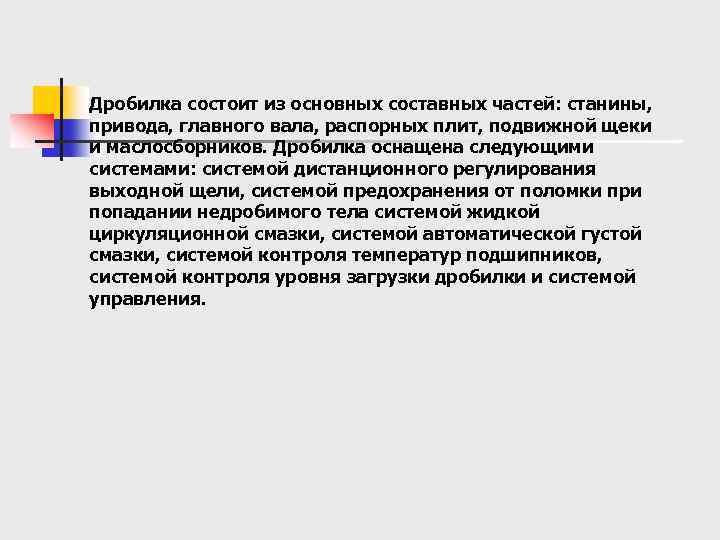 Дробилка состоит из основных составных частей: станины, привода, главного вала, распорных плит, подвижной щеки и маслосборников. Дробилка оснащена следующими системами: системой дистанционного регулирования выходной щели, системой предохранения от поломки при попадании недробимого тела системой жидкой циркуляционной смазки, системой автоматической густой смазки, системой контроля температур подшипников, системой контроля уровня загрузки дробилки и системой управления.